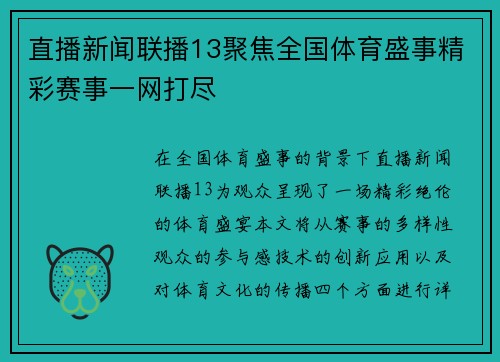 直播新闻联播13聚焦全国体育盛事精彩赛事一网打尽

在全国体育盛事的背景下直播新闻联播13为观众呈现了一场精彩绝伦的体育盛宴本文将从赛事的多样性观众的参与感技术的创新应用以及对体育文化的传播四个方面进行详